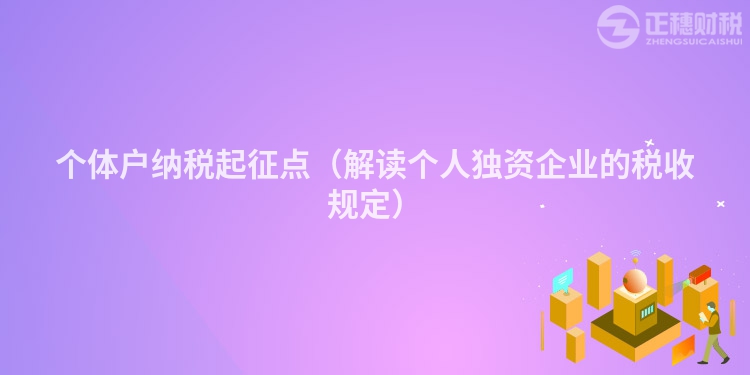 正穗财税
ZHENGSUICAISHUI

个体户纳税起征点（解读个人独资企业的税收规定）